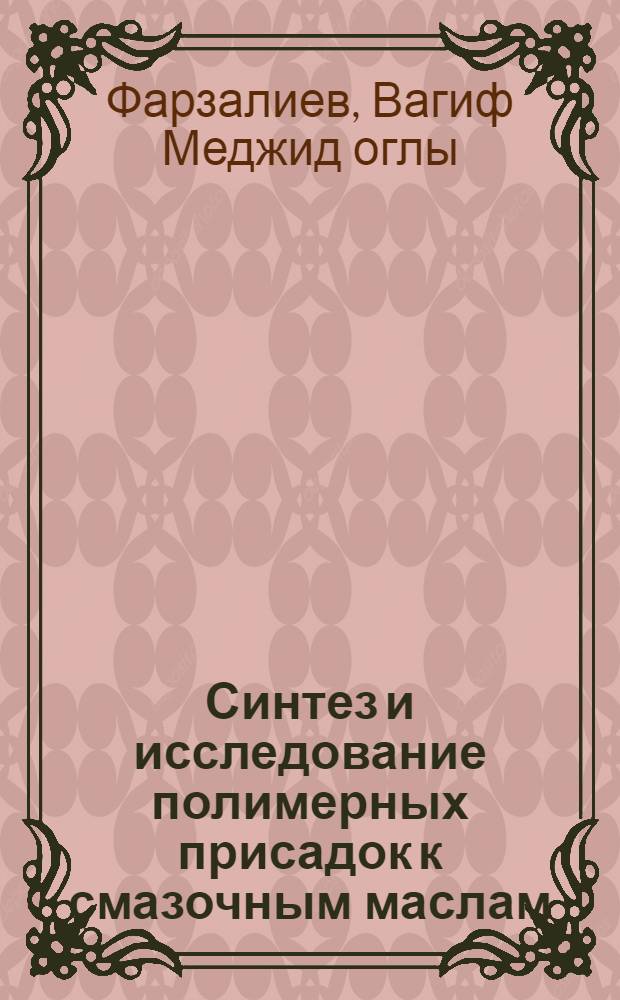 Фарзалиев, Вагиф Меджид оглы

Синтез и исследование полимерных присадок к смазочным маслам